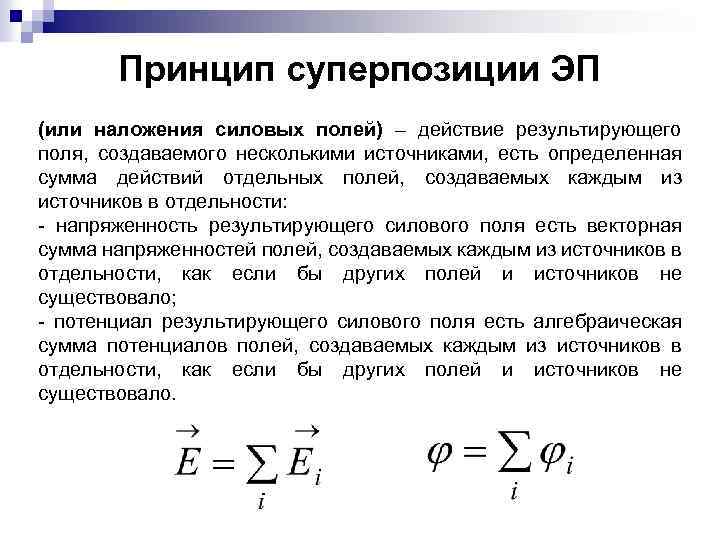 Принцип суперпозиции ЭП

(или наложения силовых полей) – действие результирующего поля, создаваемого несколькими источниками, есть определенная сумма действий отдельных полей, создаваемых каждым из источников в отдельности:
- напряженность результирующего силового поля есть векторная сумма напряженностей полей, создаваемых каждым из источников в отдельности, как если бы других полей и источников не существовало;
- потенциал результирующего силового поля есть алгебраическая сумма потенциалов полей, создаваемых каждым из источников в отдельности, как если бы других полей и источников не существовало.

$\vec{E} = \sum_i \vec{E}_i$ $\varphi = \sum_i \varphi_i$